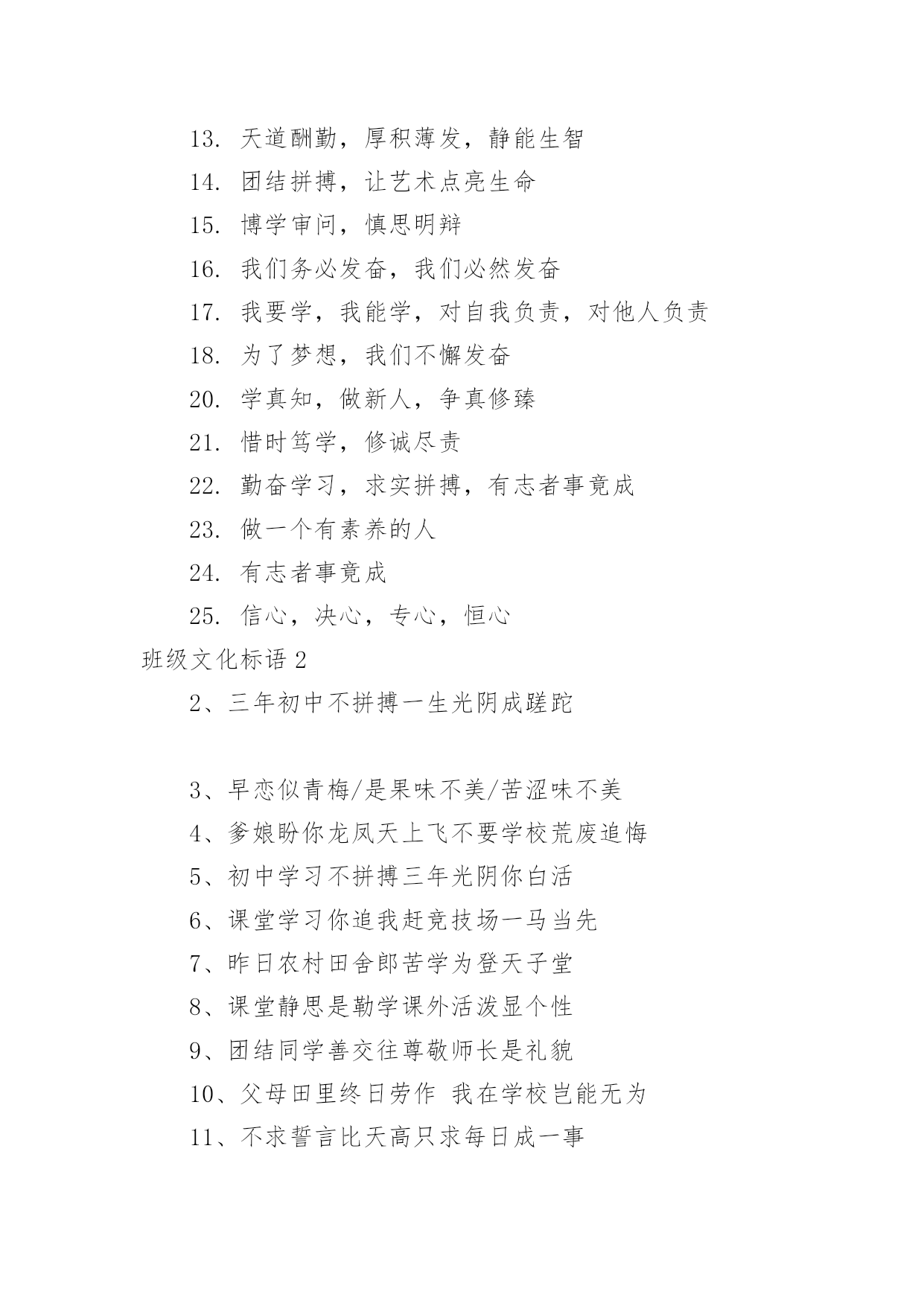 13. 天道酬勤，厚积薄发，静能生智

14. 团结拼搏，让艺术点亮生命

15. 博学审问，慎思明辩

16. 我们务必发奋，我们必然发奋

17. 我要学，我能学，对自我负责，对他人负责

18. 为了梦想，我们不懈发奋

20. 学真知，做新人，争真修臻

21. 惜时笃学，修诚尽责

22. 勤奋学习，求实拼搏，有志者事竟成

23. 做一个有素养的人

24. 有志者事竟成

25. 信心，决心，专心，恒心

班级文化标语 2

2、三年初中不拼搏一生光阴成蹉跎

3、早恋似青梅/是果味不美/苦涩味不美

4、爹娘盼你龙凤天上飞不要学校荒废追悔

5、初中学习不拼搏三年光阴你白活

6、课堂学习你追我赶竞技场一马当先

7、昨日农村田舍郎苦学为登天子堂

8、课堂静思是勒学课外活泼显个性

9、团结同学善交往尊敬师长是礼貌

10、父母田里终日劳作 我在学校岂能无为

11、不求誓言比天高只求每日成一事